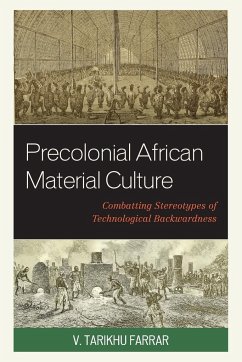 Precolonial African Material Culture

Combatting Stereotypes of Technological Backwardness

V. TARIKHU FARRAR